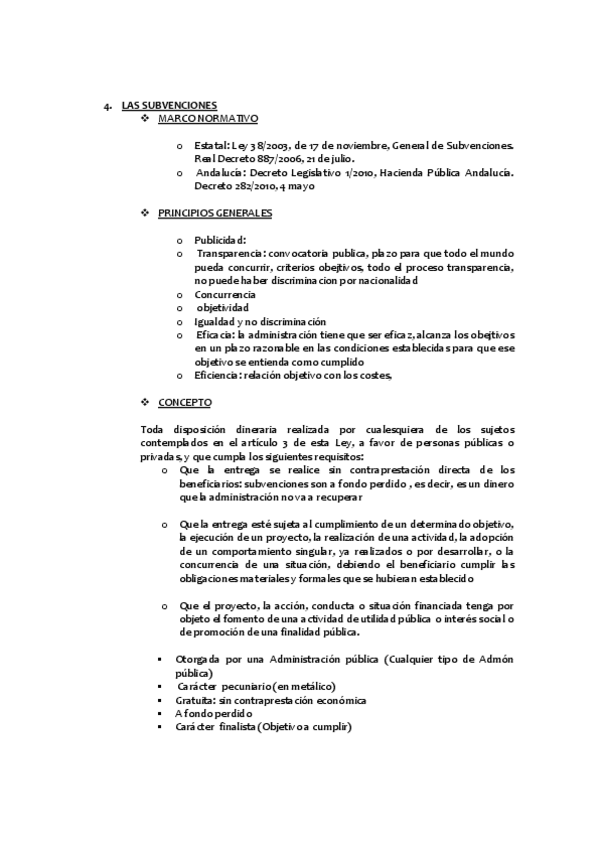 4. LAS SUBVENCIONES

❖ MARCO NORMATIVO

o Estatal: Ley 38/2003, de 17 de noviembre, General de Subvenciones. Real Decreto 887/2006, 21 de julio.
o Andalucía: Decreto Legislativo 1/2010, Hacienda Pública Andalucía. Decreto 282/2010, 4 mayo

❖ PRINCIPIOS GENERALES

o Publicidad:
o Transparencia: convocatoria publica, plazo para que todo el mundo pueda concurrir, criterios obejtivos, todo el proceso transparencia, no puede haber discriminacion por nacionalidad
o Concurrencia
o objetividad
o Igualdad y no discriminación
o Eficacia: la administración tiene que ser eficaz, alcanza los obejtivos en un plazo razonable en las condiciones establecidas para que ese objetivo se entienda como cumplido
o Eficiencia: relación objetivo con los costes,

❖ CONCEPTO

Toda disposición dineraria realizada por cualesquiera de los sujetos contemplados en el artículo 3 de esta Ley, a favor de personas públicas o privadas, y que cumpla los siguientes requisitos:

o Que la entrega se realice sin contraprestación directa de los beneficiarios: subvenciones son a fondo perdido , es decir, es un dinero que la administración no va a recuperar

o Que la entrega esté sujeta al cumplimiento de un determinado objetivo, la ejecución de un proyecto, la realización de una actividad, la adopción de un comportamiento singular, ya realizados o por desarrollar, o la concurrencia de una situación, debiendo el beneficiario cumplir las obligaciones materiales y formales que se hubieran establecido

o Que el proyecto, la acción, conducta o situación financiada tenga por objeto el fomento de una actividad de utilidad pública o interés social o de promoción de una finalidad pública.

▪ Otorgada por una Administración pública (Cualquier tipo de Admón pública)
▪ Carácter pecuniario (en metálico)
▪ Gratuita: sin contraprestación económica
▪ A fondo perdido
▪ Carácter finalista (Objetivo a cumplir)